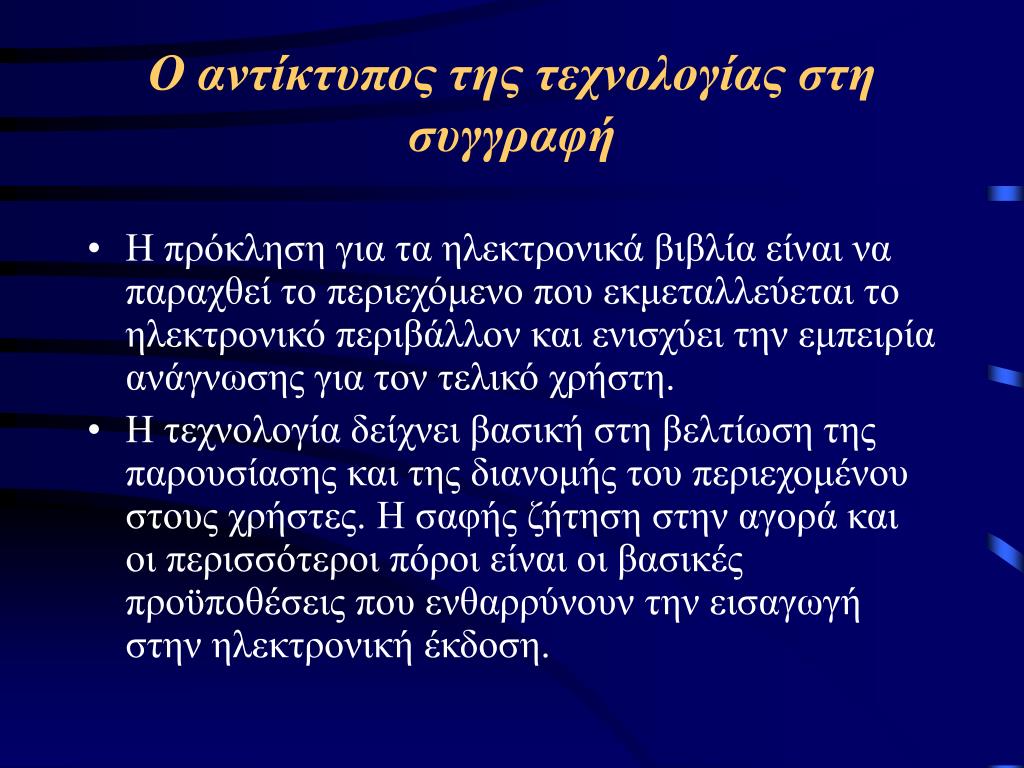 Ο αντίκτυπος της τεχνολογίας στη συγγραφή

• Η πρόκληση για τα ηλεκτρονικά βιβλία είναι να παραχθεί το περιεχόμενο που εκμεταλλεύεται το ηλεκτρονικό περιβάλλον και ενισχύει την εμπειρία ανάγνωσης για τον τελικό χρήστη.
• Η τεχνολογία δείχνει βασική στη βελτίωση της παρουσίασης και της διανομής του περιεχομένου στους χρήστες. Η σαφής ζήτηση στην αγορά και οι περισσότεροι πόροι είναι οι βασικές προϋποθέσεις που ενθαρρύνουν την εισαγωγή στην ηλεκτρονική έκδοση.